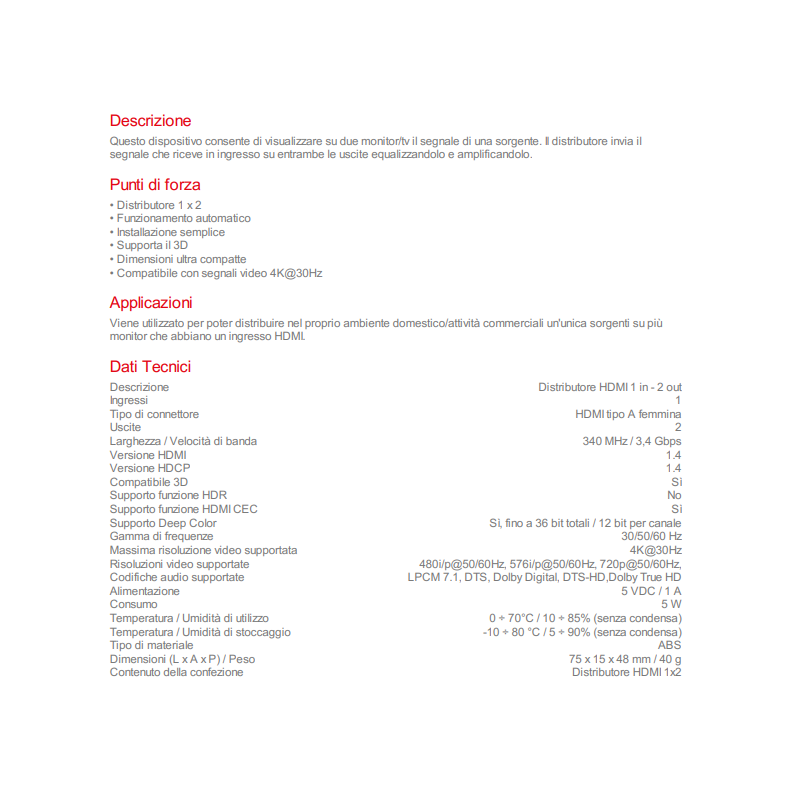 Descrizione
Questo dispositivo consente di visualizzare su due monitor/tv il segnale di una sorgente. Il distributore invia il segnale che riceve in ingresso su entrambe le uscite equalizzandolo e amplificandolo.

Punti di forza
• Distributore 1 x 2
• Funzionamento automatico
• Installazione semplice
• Supporta il 3D
• Dimensioni ultra compatte
• Compatibile con segnali video 4K@30Hz

Applicazioni
Viene utilizzato per poter distribuire nel proprio ambiente domestico/attività commerciali un'unica sorgenti su più monitor che abbiano un ingresso HDMI.

Dati Tecnici
| | |
|---|---|
| Descrizione | Distributore HDMI 1 in - 2 out |
| Ingressi | 1 |
| Tipo di connettore | HDMI tipo A femmina |
| Uscite | 2 |
| Larghezza / Velocità di banda | 340 MHz / 3,4 Gbps |
| Versione HDMI | 1.4 |
| Versione HDCP | 1.4 |
| Compatibile 3D | Sì |
| Supporto funzione HDR | No |
| Supporto funzione HDMI CEC | Sì |
| Supporto Deep Color | Sì, fino a 36 bit totali / 12 bit per canale |
| Gamma di frequenze | 30/50/60 Hz |
| Massima risoluzione video supportata | 4K@30Hz |
| Risoluzioni video supportate | 480i/p@50/60Hz, 576i/p@50/60Hz, 720p@50/60Hz, |
| Codifiche audio supportate | LPCM 7.1, DTS, Dolby Digital, DTS-HD,Dolby True HD |
| Alimentazione | 5 VDC / 1 A |
| Consumo | 5 W |
| Temperatura / Umidità di utilizzo | 0 ÷ 70°C / 10 ÷ 85% (senza condensa) |
| Temperatura / Umidità di stoccaggio | -10 ÷ 80 °C / 5 ÷ 90% (senza condensa) |
| Tipo di materiale | ABS |
| Dimensioni (L x A x P) / Peso | 75 x 15 x 48 mm / 40 g |
| Contenuto della confezione | Distributore HDMI 1x2 |